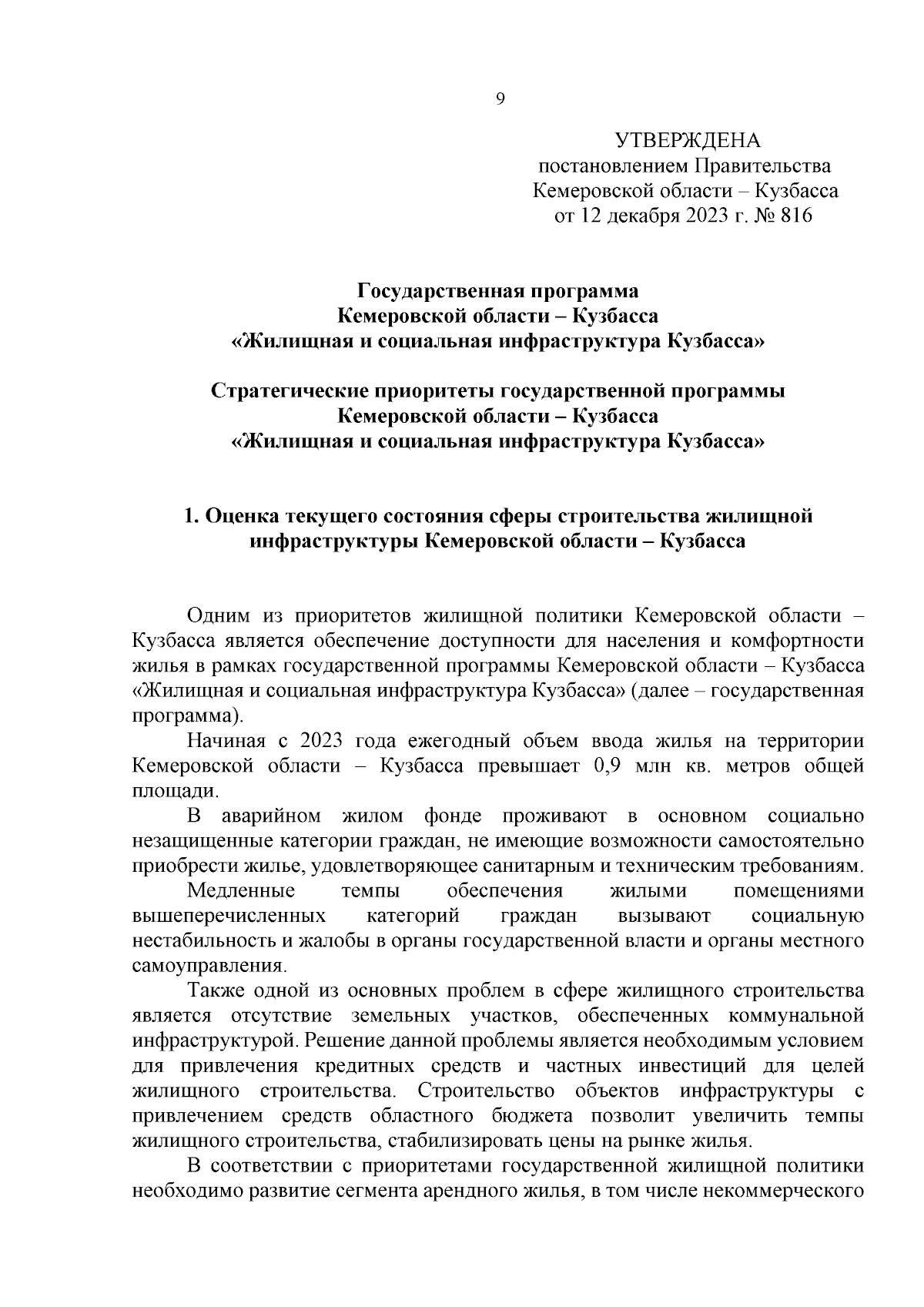 9

УТВЕРЖДЕНА
постановлением Правительства
Кемеровской области – Кузбасса
от 12 декабря 2023 г. № 816

Государственная программа
Кемеровской области – Кузбасса
«Жилищная и социальная инфраструктура Кузбасса»

Стратегические приоритеты государственной программы
Кемеровской области – Кузбасса
«Жилищная и социальная инфраструктура Кузбасса»

1. Оценка текущего состояния сферы строительства жилищной инфраструктуры Кемеровской области – Кузбасса

Одним из приоритетов жилищной политики Кемеровской области – Кузбасса является обеспечение доступности для населения и комфортности жилья в рамках государственной программы Кемеровской области – Кузбасса «Жилищная и социальная инфраструктура Кузбасса» (далее – государственная программа).

Начиная с 2023 года ежегодный объем ввода жилья на территории Кемеровской области – Кузбасса превышает 0,9 млн кв. метров общей площади.

В аварийном жилом фонде проживают в основном социально незащищенные категории граждан, не имеющие возможности самостоятельно приобрести жилье, удовлетворяющее санитарным и техническим требованиям.

Медленные темпы обеспечения жилыми помещениями вышеперечисленных категорий граждан вызывают социальную нестабильность и жалобы в органы государственной власти и органы местного самоуправления.

Также одной из основных проблем в сфере жилищного строительства является отсутствие земельных участков, обеспеченных коммунальной инфраструктурой. Решение данной проблемы является необходимым условием для привлечения кредитных средств и частных инвестиций для целей жилищного строительства. Строительство объектов инфраструктуры с привлечением средств областного бюджета позволит увеличить темпы жилищного строительства, стабилизировать цены на рынке жилья.

В соответствии с приоритетами государственной жилищной политики необходимо развитие сегмента арендного жилья, в том числе некоммерческого